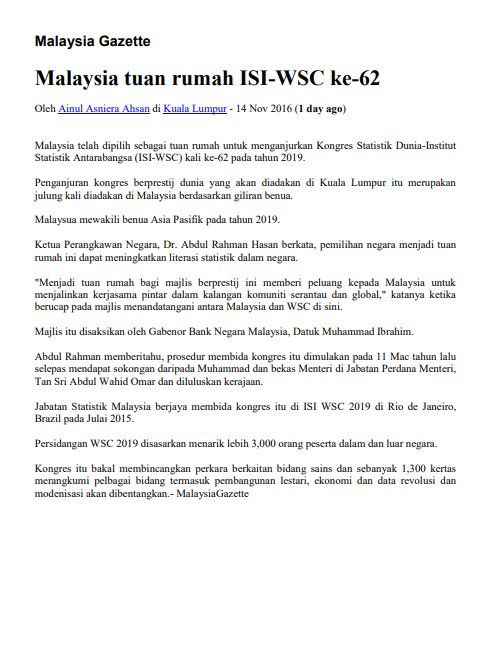 Malaysia Gazette

Malaysia tuan rumah ISI-WSC ke-62

Oleh Ainul Asniera Ahsan di Kuala Lumpur - 14 Nov 2016 (1 day ago)

Malaysia telah dipilih sebagai tuan rumah untuk menganjurkan Kongres Statistik Dunia-Institut Statistik Antarabangsa (ISI-WSC) kali ke-62 pada tahun 2019.

Penganjuran kongres berprestij dunia yang akan diadakan di Kuala Lumpur itu merupakan julung kali diadakan di Malaysia berdasarkan giliran benua.

Malaysua mewakili benua Asia Pasifik pada tahun 2019.

Ketua Perangkawan Negara, Dr. Abdul Rahman Hasan berkata, pemilihan negara menjadi tuan rumah ini dapat meningkatkan literasi statistik dalam negara.

"Menjadi tuan rumah bagi majlis berprestij ini memberi peluang kepada Malaysia untuk menjalinkan kerjasama pintar dalam kalangan komuniti serantau dan global," katanya ketika berucap pada majlis menandatangani antara Malaysia dan WSC di sini.

Majlis itu disaksikan oleh Gabenor Bank Negara Malaysia, Datuk Muhammad Ibrahim.

Abdul Rahman memberitahu, prosedur membida kongres itu dimulakan pada 11 Mac tahun lalu selepas mendapat sokongan daripada Muhammad dan bekas Menteri di Jabatan Perdana Menteri, Tan Sri Abdul Wahid Omar dan diluluskan kerajaan.

Jabatan Statistik Malaysia berjaya membida kongres itu di ISI WSC 2019 di Rio de Janeiro, Brazil pada Julai 2015.

Persidangan WSC 2019 disasarkan menarik lebih 3,000 orang peserta dalam dan luar negara.

Kongres itu bakal membincangkan perkara berkaitan bidang sains dan sebanyak 1,300 kertas merangkumi pelbagai bidang termasuk pembangunan lestari, ekonomi dan data revolusi dan modenisasi akan dibentangkan.- MalaysiaGazette